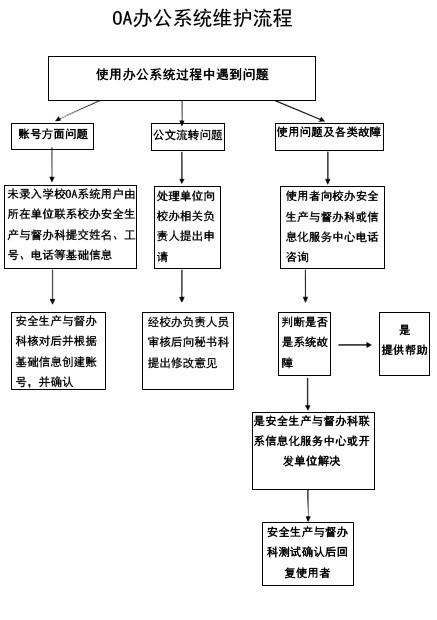 OA办公系统维护流程

使用办公系统过程中遇到问题

账号方面问题

公文流转问题

使用问题及各类故障

未录入学校OA系统用户由所在单位联系校办安全生产与督办科提交姓名、工号、电话等基础信息

处理单位向校办相关负责人提出申请

使用者向校办安全生产与督办科或信息化服务中心电话咨询

安全生产与督办科核对后并根据基础信息创建账号，并确认

经校办负责人员审核后向秘书科提出修改意见

判断是否是系统故障

是
提供帮助

是安全生产与督办科联系信息化服务中心或开发单位解决

安全生产与督办科测试确认后回复使用者